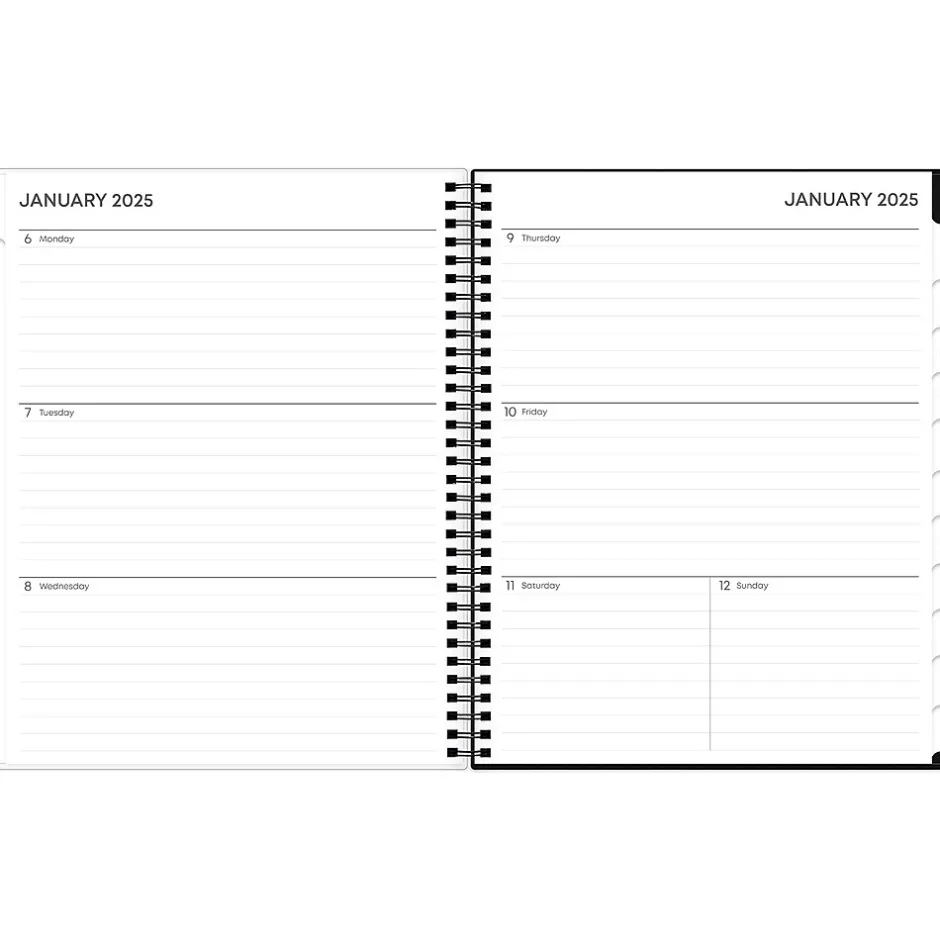 JANUARY 2025

6 Monday

7 Tuesday

8 Wednesday

JANUARY 2025

9 Thursday

10 Friday

11 Saturday

12 Sunday